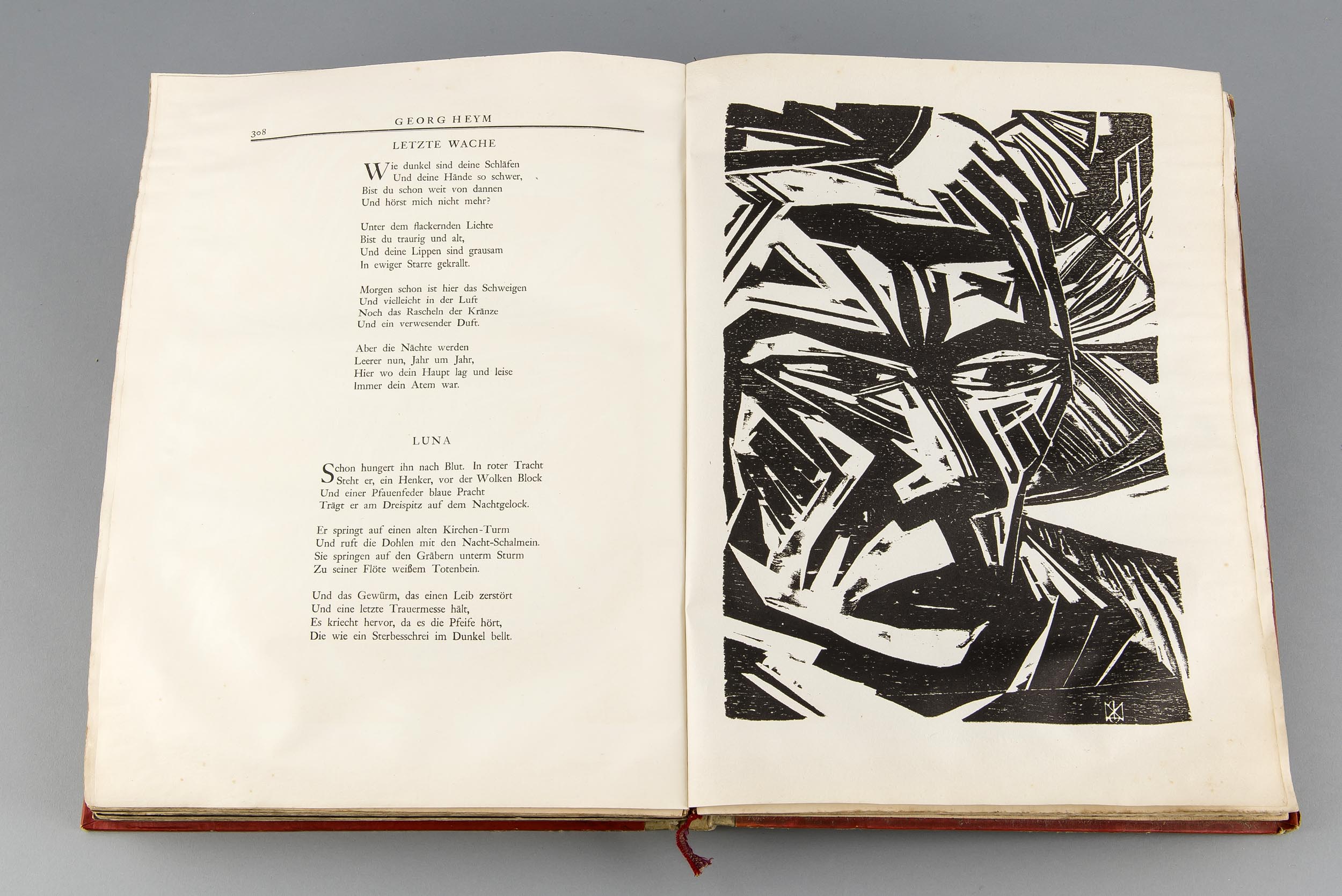 308 GEORG HEYM

LETZTE WACHE

Wie dunkel sind deine Schläfen
Und deine Hände so schwer,
Bist du schon weit von dannen
Und hörst mich nicht mehr?

Unter dem flackernden Lichte
Bist du traurig und alt,
Und deine Lippen sind grausam
In ewiger Starre gekrallt.

Morgen schon ist hier das Schweigen
Und vielleicht in der Luft
Noch das Rascheln der Kränze
Und ein verwesender Duft.

Aber die Nächte werden
Leerer nun, Jahr um Jahr,
Hier wo dein Haupt lag und leise
Immer dein Atem war.

LUNA

Schon hungert ihn nach Blut. In roter Tracht
Steht er, ein Henker, vor der Wolken Block
Und einer Pfauenfeder blaue Pracht
Trägt er am Dreispitz auf dem Nachtgelock.

Er springt auf einen alten Kirchen-Turm
Und ruft die Dohlen mit den Nacht-Schalmein.
Sie springen auf den Gräbern unterm Sturm
Zu seiner Flöte weißem Totenbein.

Und das Gewürm, das einen Leib zerstört
Und eine letzte Trauermesse hält,
Es kriecht hervor, da es die Pfeife hört,
Die wie ein Sterbesschrei im Dunkel bellt.